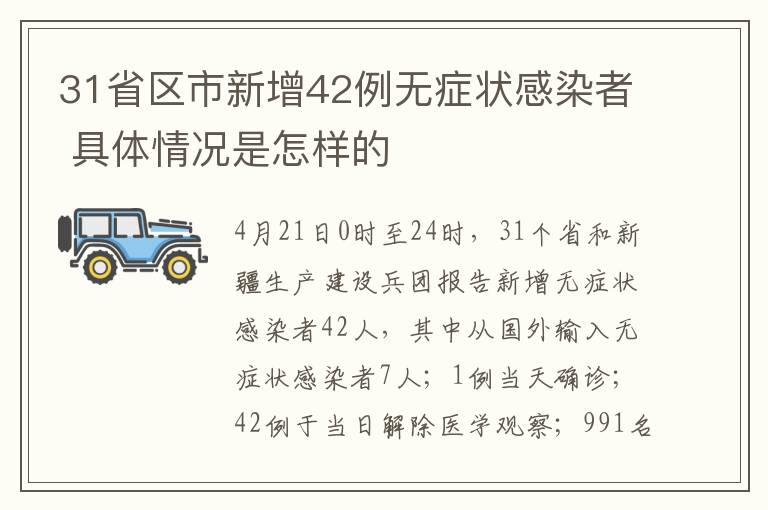 31省区市新增42例无症状感染者 具体情况是怎样的

4月21日0时至24时，31个省和新疆生产建设兵团报告新增无症状感染者42人，其中从国外输入无症状感染者7人；1例当天确诊；42例于当日解除医学观察；991名